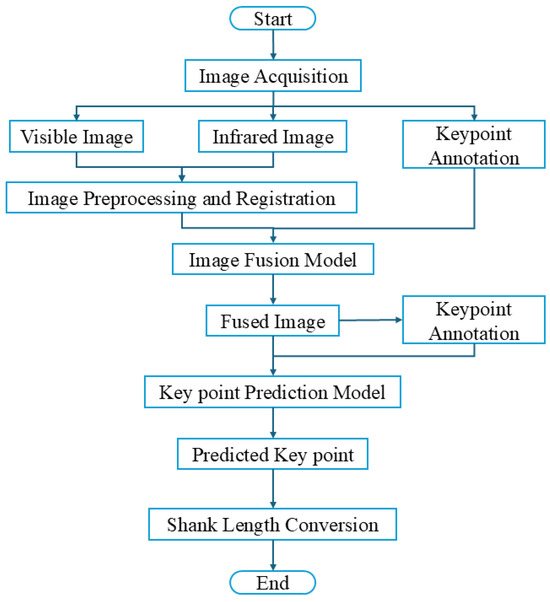 Start

Image Acquisition

Visible Image

Infrared Image

Keypoint Annotation

Image Preprocessing and Registration

Image Fusion Model

Fused Image

Keypoint Annotation

Key point Prediction Model

Predicted Key point

Shank Length Conversion

End